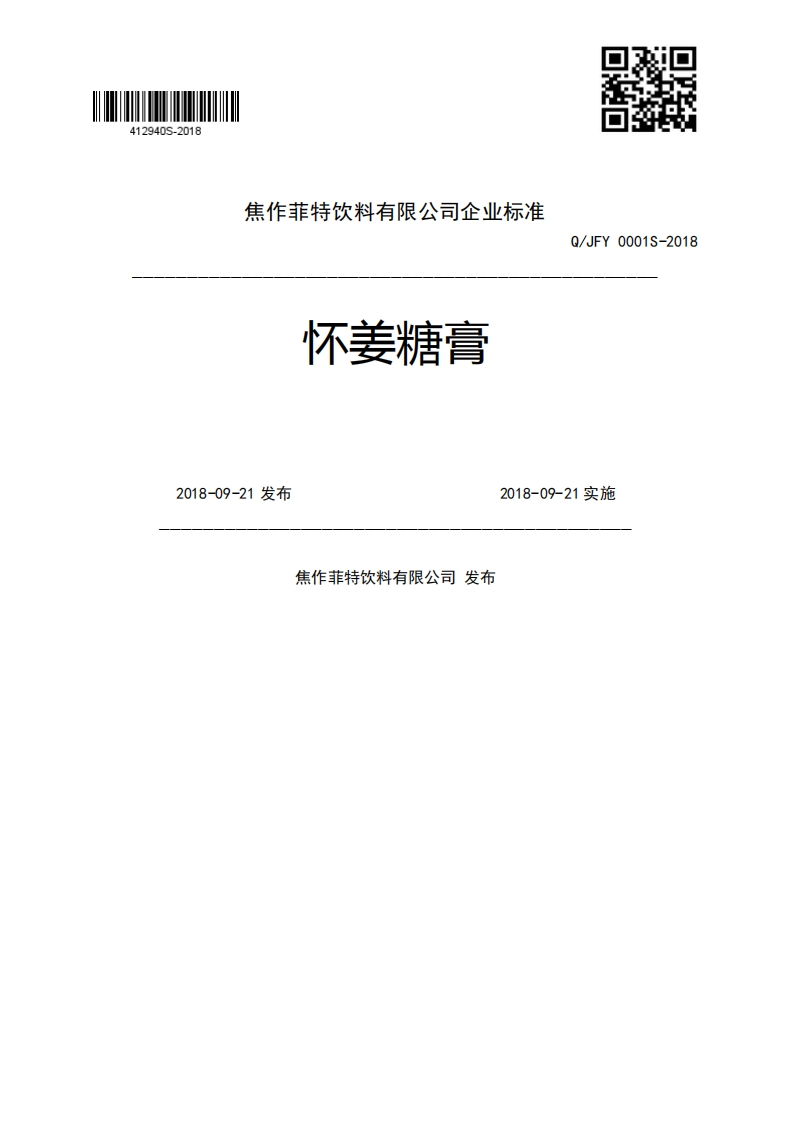 412940S-2018

焦作菲特饮料有限公司企业标准

Q/JFY 0001S-2018

怀姜糖膏

2018-09-21 发布

2018-09-21 实施

焦作菲特饮料有限公司 发布